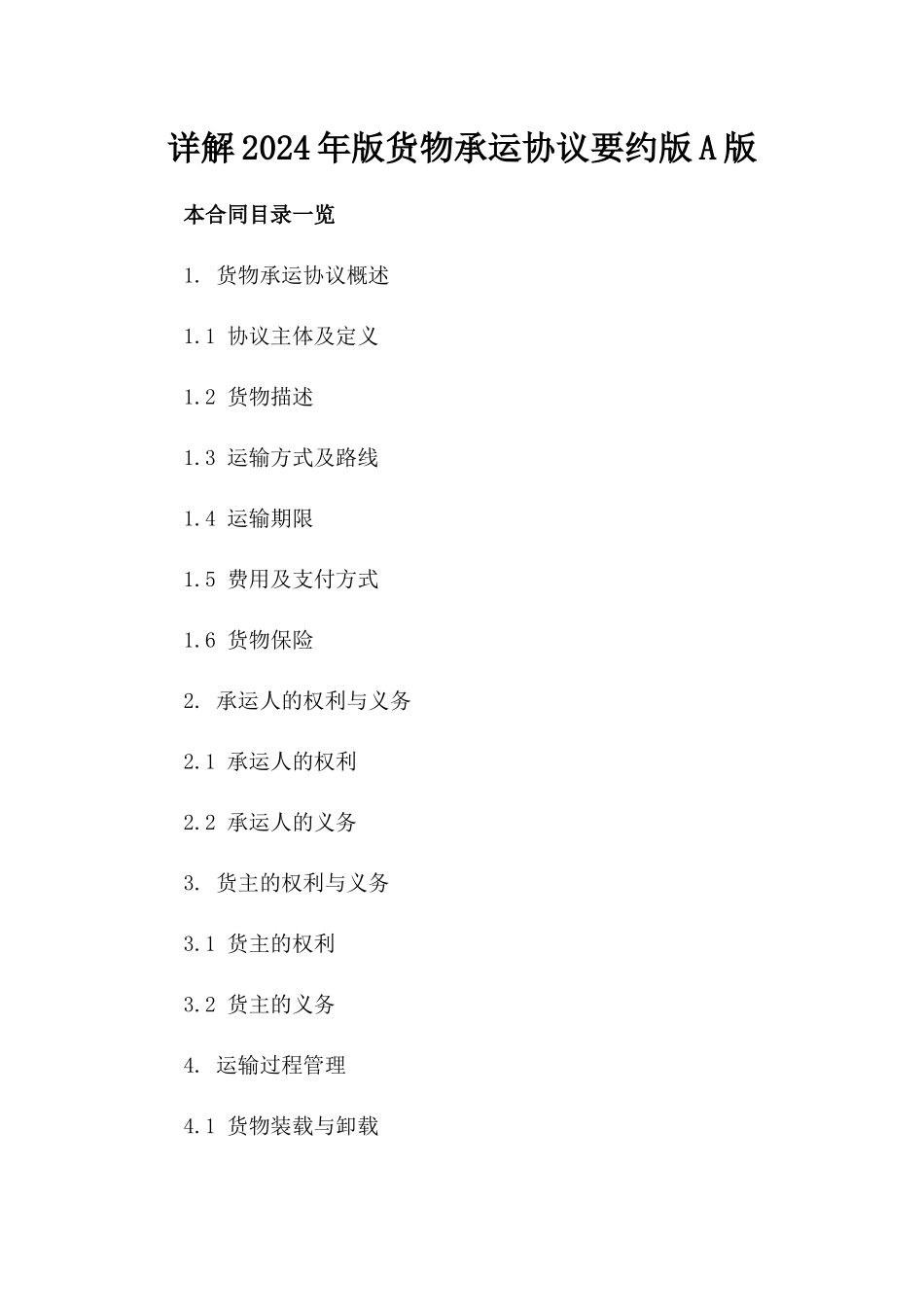 详解2024年版货物承运协议要约版A版

本合同目录一览

1. 货物承运协议概述

1.1 协议主体及定义

1.2 货物描述

1.3 运输方式及路线

1.4 运输期限

1.5 费用及支付方式

1.6 货物保险

2. 承运人的权利与义务

2.1 承运人的权利

2.2 承运人的义务

3. 货主的权利与义务

3.1 货主的权利

3.2 货主的义务

4. 运输过程管理

4.1 货物装载与卸载